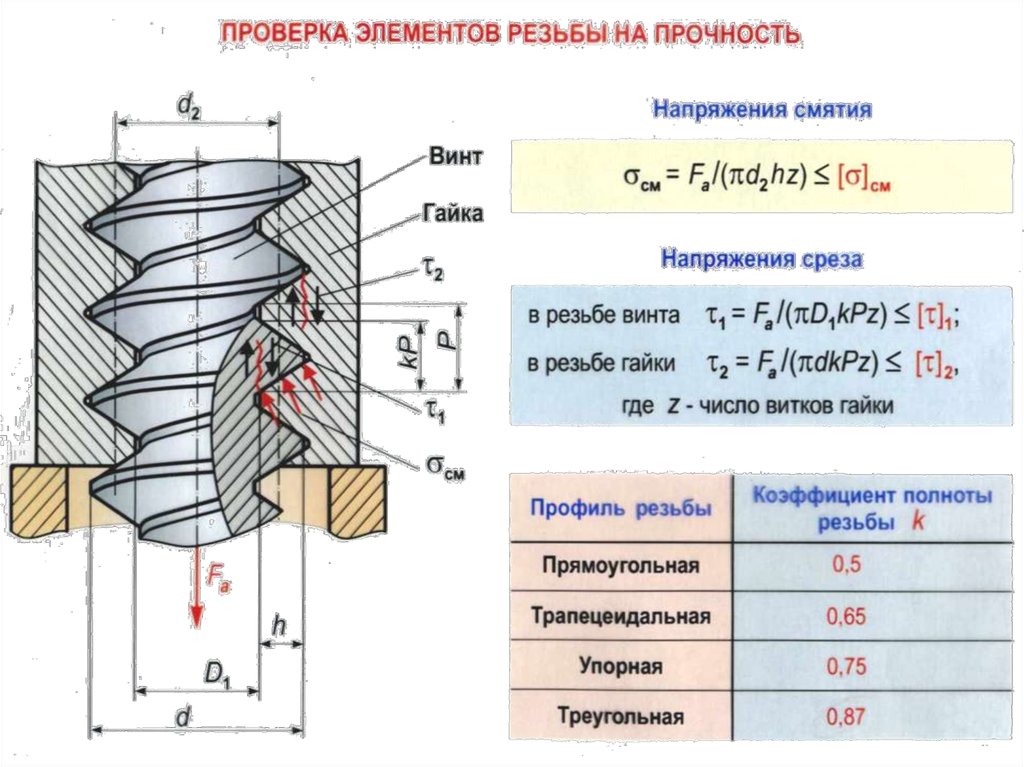 ПРОВЕРКА ЭЛЕМЕНТОВ РЕЗЬБЫ НА ПРОЧНОСТЬ

$d_2$

Винт

Гайка

$\tau_2$

$kP$

$P$

$\tau_1$

$\sigma_{см}$

$F_a$

$h$

$D_1$

$d$

Напряжения смятия

$\sigma_{см} = F_a/(\pi d_2 hz) \leq [\sigma]_{см}$

Напряжения среза

в резьбе винта $\tau_1 = F_a/(\pi D_1 kPz) \leq [\tau]_1$;

в резьбе гайки $\tau_2 = F_a/(\pi dkPz) \leq [\tau]_2$,

где $z$ - число витков гайки

| Профиль резьбы | Коэффициент полноты резьбы $k$ |
|---|---|
| Прямоугольная | 0,5 |
| Трапецеидальная | 0,65 |
| Упорная | 0,75 |
| Треугольная | 0,87 |